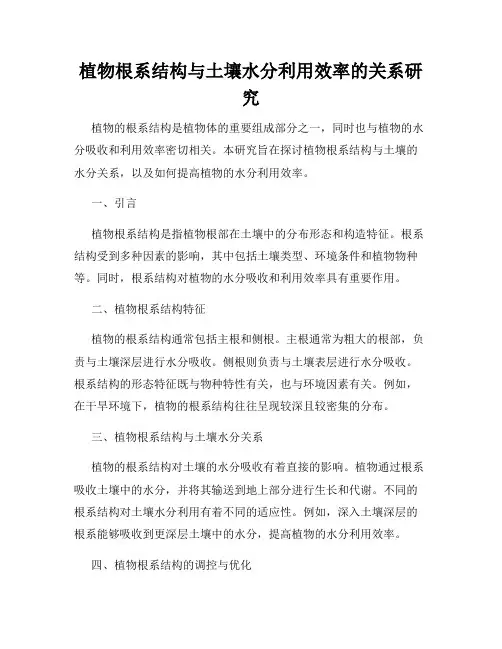 植物根系结构与土壤水分利用效率的关系研究

植物的根系结构是植物体的重要组成部分之一，同时也与植物的水分吸收和利用效率密切相关。本研究旨在探讨植物根系结构与土壤的水分关系，以及如何提高植物的水分利用效率。

一、引言

植物根系结构是指植物根部在土壤中的分布形态和构造特征。根系结构受到多种因素的影响，其中包括土壤类型、环境条件和植物物种等。同时，根系结构对植物的水分吸收和利用效率具有重要作用。

二、植物根系结构特征

植物的根系结构通常包括主根和侧根。主根通常为粗大的根部，负责与土壤深层进行水分吸收。侧根则负责与土壤表层进行水分吸收。根系结构的形态特征既与物种特性有关，也与环境因素有关。例如，在干旱环境下，植物的根系结构往往呈现较深且较密集的分布。

三、植物根系结构与土壤水分关系

植物的根系结构对土壤的水分吸收有着直接的影响。植物通过根系吸收土壤中的水分，并将其输送到地上部分进行生长和代谢。不同的根系结构对土壤水分利用有着不同的适应性。例如，深入土壤深层的根系能够吸收到更深层土壤中的水分，提高植物的水分利用效率。

四、植物根系结构的调控与优化